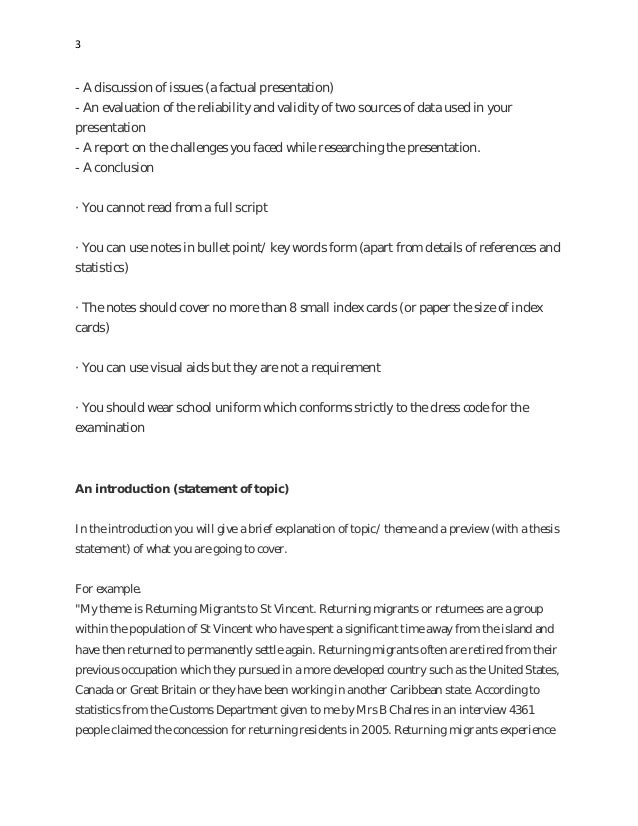 3

- A discussion of issues (a factual presentation)
- An evaluation of the reliability and validity of two sources of data used in your presentation
- A report on the challenges you faced while researching the presentation.
- A conclusion

· You cannot read from a full script

· You can use notes in bullet point/ key words form (apart from details of references and statistics)

· The notes should cover no more than 8 small index cards (or paper the size of index cards)

· You can use visual aids but they are not a requirement

· You should wear school uniform which conforms strictly to the dress code for the examination

**An introduction (statement of topic)**

In the introduction you will give a brief explanation of topic/ theme and a preview (with a thesis statement) of what you are going to cover.

For example.
"My theme is Returning Migrants to St Vincent. Returning migrants or returnees are a group within the population of St Vincent who have spent a significant time away from the island and have then returned to permanently settle again. Returning migrants often are retired from their previous occupation which they pursued in a more developed country such as the United States, Canada or Great Britain or they have been working in another Caribbean state. According to statistics from the Customs Department given to me by Mrs B Chalres in an interview 4361 people claimed the concession for returning residents in 2005. Returning migrants experience